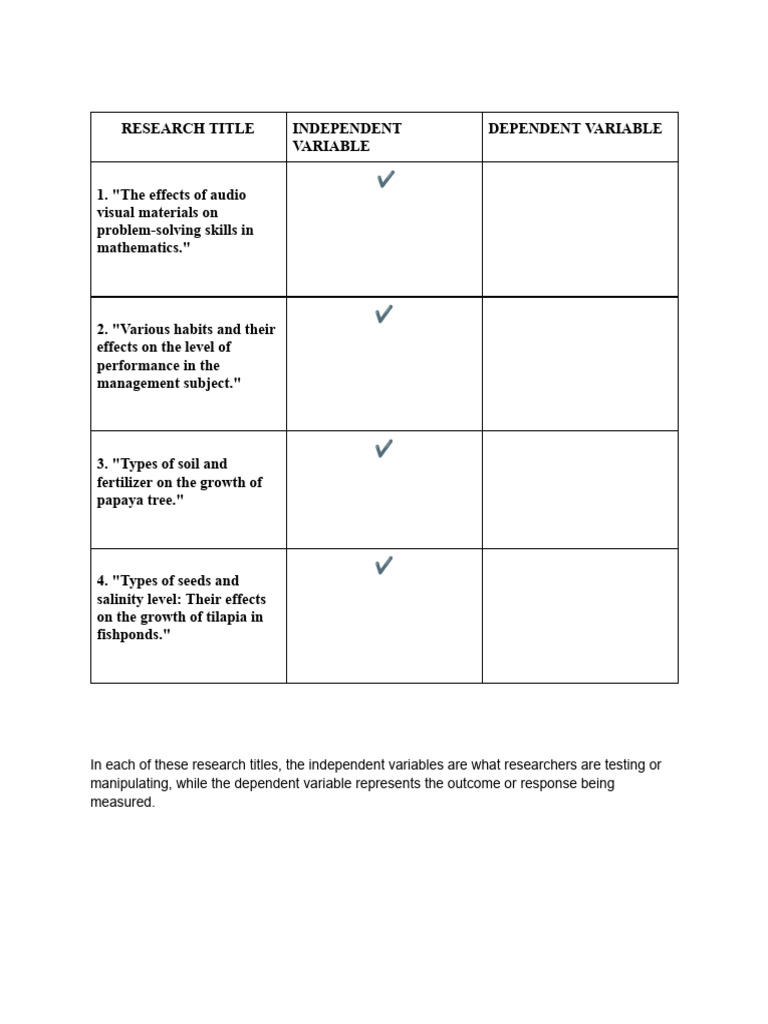 | RESEARCH TITLE | INDEPENDENT VARIABLE | DEPENDENT VARIABLE |
|---|---|---|
| 1. "The effects of audio visual materials on problem-solving skills in mathematics." | ✓ | |
| 2. "Various habits and their effects on the level of performance in the management subject." | ✓ | |
| 3. "Types of soil and fertilizer on the growth of papaya tree." | ✓ | |
| 4. "Types of seeds and salinity level: Their effects on the growth of tilapia in fishponds." | ✓ | |

In each of these research titles, the independent variables are what researchers are testing or manipulating, while the dependent variable represents the outcome or response being measured.